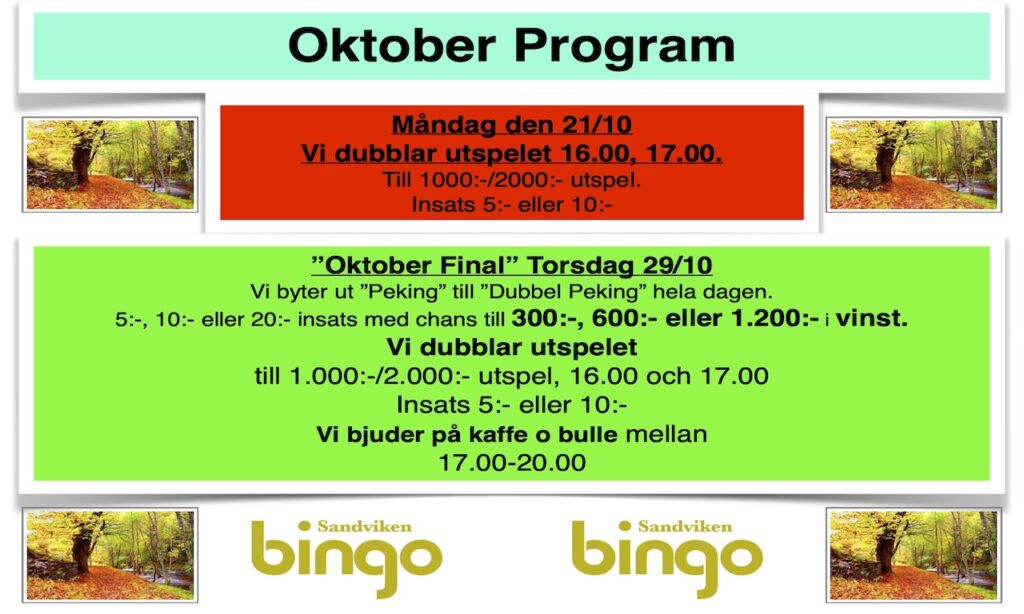 Oktober Program

Måndag den 21/10
Vi dubblar utspelet 16.00, 17.00.
Till 1000:-/2000:- utspel.
Insats 5:- eller 10:-

”Oktober Final” Torsdag 29/10
Vi byter ut ”Peking” till ”Dubbel Peking” hela dagen.
5:-, 10:- eller 20:- insats med chans till 300:-, 600:- eller 1.200:- i vinst.
Vi dubblar utspelet
till 1.000:-/2.000:- utspel, 16.00 och 17.00
Insats 5:- eller 10:-
Vi bjuder på kaffe o bulle mellan
17.00-20.00

Sandviken bingo

Sandviken bingo